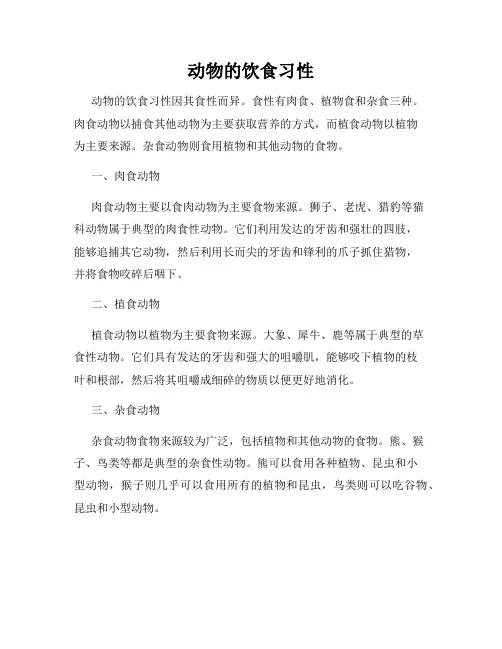 动物的饮食习性

动物的饮食习性因其食性而异。食性有肉食、植物食和杂食三种。肉食动物以捕食其他动物为主要获取营养的方式，而植食动物以植物为主要来源。杂食动物则食用植物和其他动物的食物。

一、肉食动物

肉食动物主要以食肉动物为主要食物来源。狮子、老虎、猎豹等猫科动物属于典型的肉食性动物。它们利用发达的牙齿和强壮的四肢，能够追捕其它动物，然后利用长而尖的牙齿和锋利的爪子抓住猎物，并将食物咬碎后咽下。

二、植食动物

植食动物以植物为主要食物来源。大象、犀牛、鹿等属于典型的草食性动物。它们具有发达的牙齿和强大的咀嚼肌，能够咬下植物的枝叶和根部，然后将其咀嚼成细碎的物质以便更好地消化。

三、杂食动物

杂食动物食物来源较为广泛，包括植物和其他动物的食物。熊、猴子、鸟类等都是典型的杂食性动物。熊可以食用各种植物、昆虫和小型动物，猴子则几乎可以食用所有的植物和昆虫，鸟类则可以吃谷物、昆虫和小型动物。